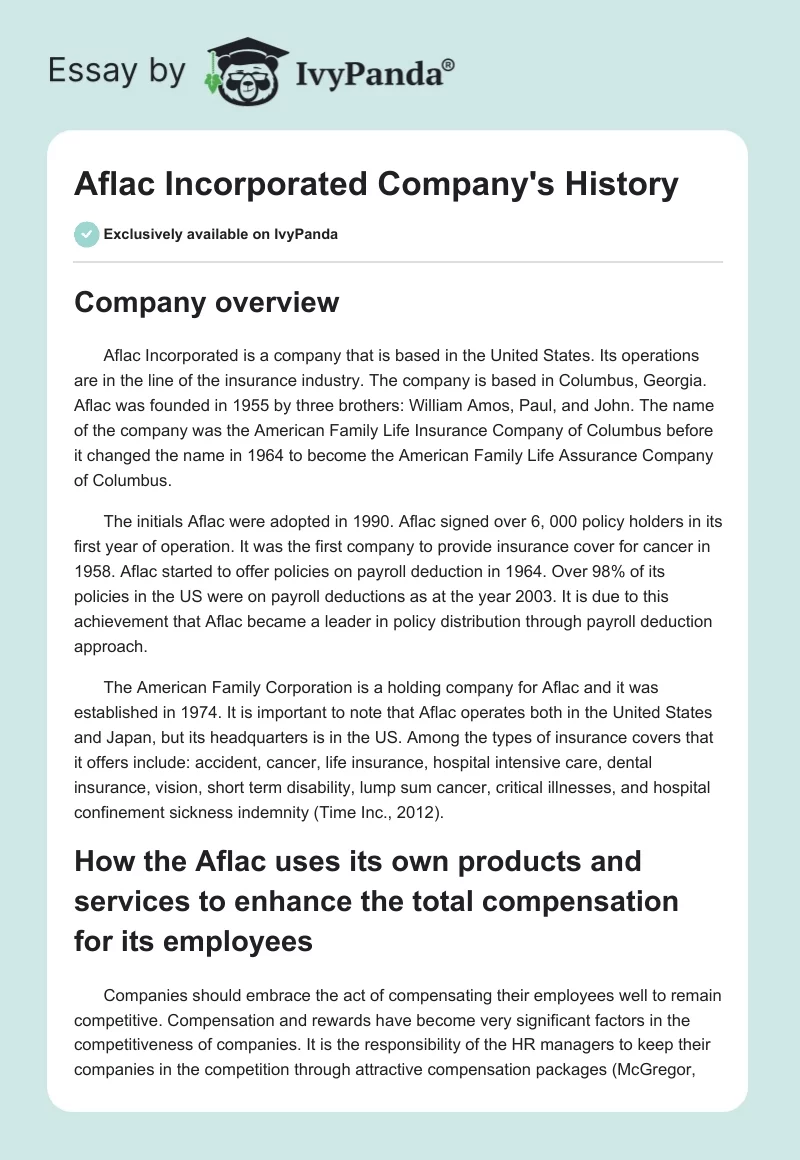 Essay by IvyPanda®

Aflac Incorporated Company's History

Exclusively available on IvyPanda

Company overview

Aflac Incorporated is a company that is based in the United States. Its operations are in the line of the insurance industry. The company is based in Columbus, Georgia. Aflac was founded in 1955 by three brothers: William Amos, Paul, and John. The name of the company was the American Family Life Insurance Company of Columbus before it changed the name in 1964 to become the American Family Life Assurance Company of Columbus.

The initials Aflac were adopted in 1990. Aflac signed over 6, 000 policy holders in its first year of operation. It was the first company to provide insurance cover for cancer in 1958. Aflac started to offer policies on payroll deduction in 1964. Over 98% of its policies in the US were on payroll deductions as at the year 2003. It is due to this achievement that Aflac became a leader in policy distribution through payroll deduction approach.

The American Family Corporation is a holding company for Aflac and it was established in 1974. It is important to note that Aflac operates both in the United States and Japan, but its headquarters is in the US. Among the types of insurance covers that it offers include: accident, cancer, life insurance, hospital intensive care, dental insurance, vision, short term disability, lump sum cancer, critical illnesses, and hospital confinement sickness indemnity (Time Inc., 2012).

How the Aflac uses its own products and services to enhance the total compensation for its employees

Companies should embrace the act of compensating their employees well to remain competitive. Compensation and rewards have become very significant factors in the competitiveness of companies. It is the responsibility of the HR managers to keep their companies in the competition through attractive compensation packages (McGregor,